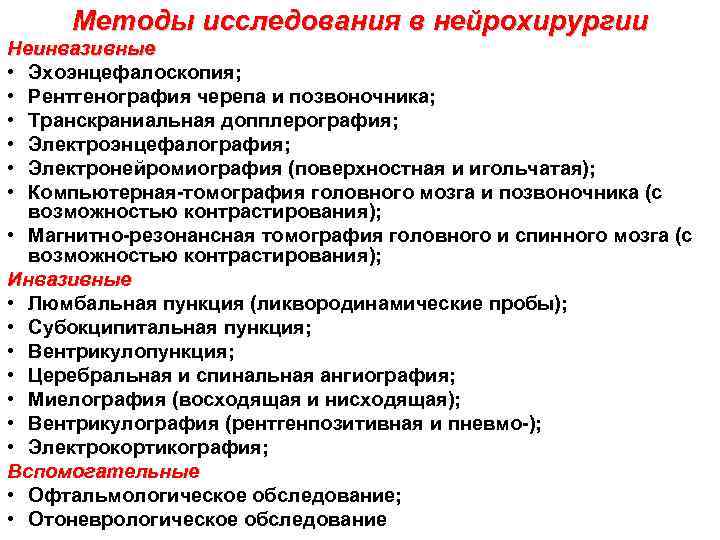 Методы исследования в нейрохирургии

Неинвазивные

• Эхоэнцефалоскопия;
• Рентгенография черепа и позвоночника;
• Транскраниальная допплерография;
• Электроэнцефалография;
• Электронейромиография (поверхностная и игольчатая);
• Компьютерная-томография головного мозга и позвоночника (с возможностью контрастирования);
• Магнитно-резонансная томография головного и спинного мозга (с возможностью контрастирования);

Инвазивные

• Люмбальная пункция (ликвородинамические пробы);
• Субокципитальная пункция;
• Вентрикулопункция;
• Церебральная и спинальная ангиография;
• Миелография (восходящая и нисходящая);
• Вентрикулография (рентгенпозитивная и пневмо-);
• Электрокортикография;

Вспомогательные

• Офтальмологическое обследование;
• Отоневрологическое обследование